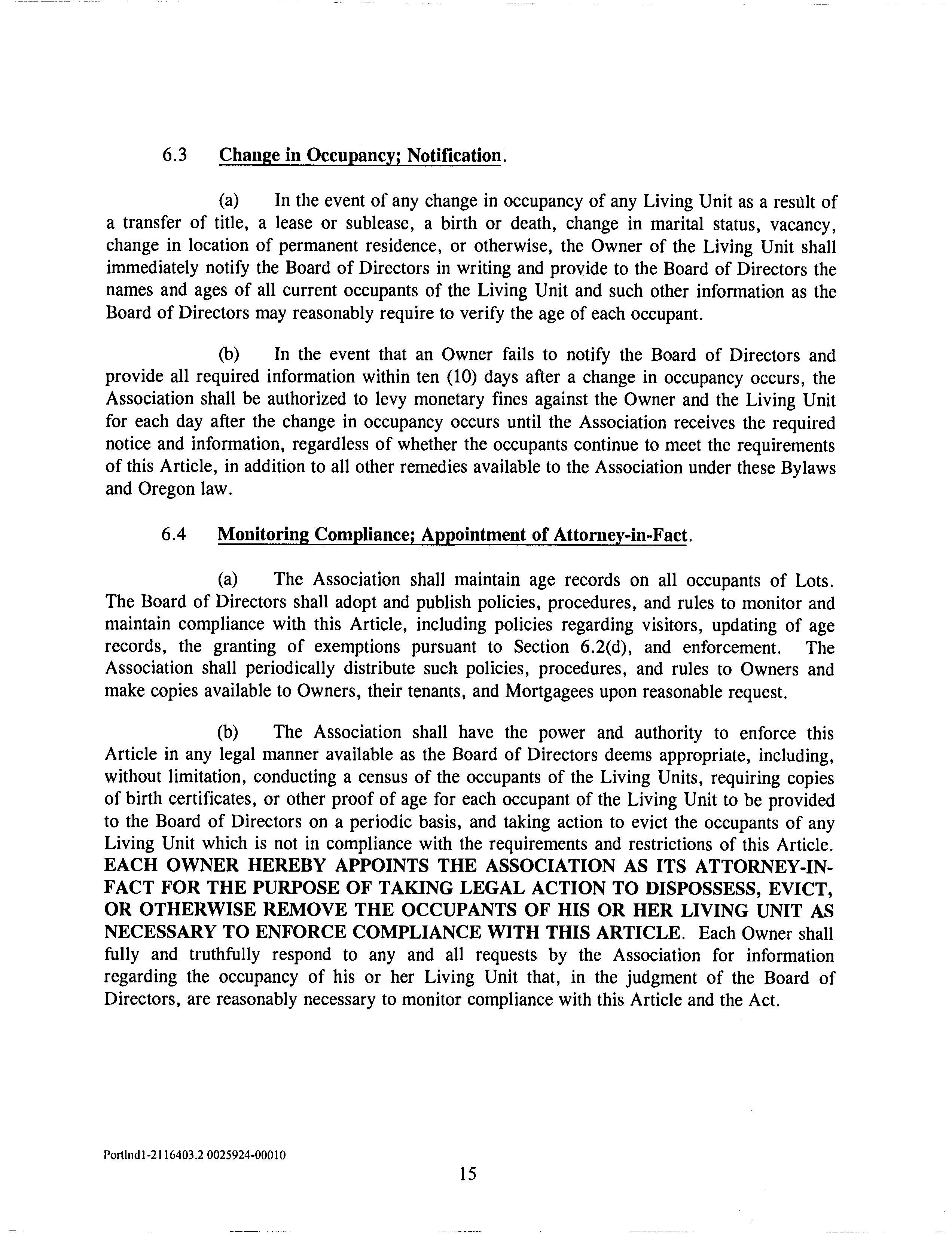 6.3 Change in Occupancy; Notification.

(a) In the event of any change in occupancy of any Living Unit as a result of a transfer of title, a lease or sublease, a birth or death, change in marital status, vacancy, change in location of permanent residence, or otherwise, the Owner of the Living Unit shall immediately notify the Board of Directors in writing and provide to the Board of Directors the names and ages of all current occupants of the Living Unit and such other information as the Board of Directors may reasonably require to verify the age of each occupant.

(b) In the event that an Owner fails to notify the Board of Directors and provide all required information within ten (10) days after a change in occupancy occurs, the Association shall be authorized to levy monetary fines against the Owner and the Living Unit for each day after the change in occupancy occurs until the Association receives the required notice and information, regardless of whether the occupants continue to meet the requirements of this Article, in addition to all other remedies available to the Association under these Bylaws and Oregon law.

6.4 Monitoring Compliance; Appointment of Attorney-in-Fact.

(a) The Association shall maintain age records on all occupants of Lots. The Board of Directors shall adopt and publish policies, procedures, and rules to monitor and maintain compliance with this Article, including policies regarding visitors, updating of age records, the granting of exemptions pursuant to Section 6.2(d), and enforcement. The Association shall periodically distribute such policies, procedures, and rules to Owners and make copies available to Owners, their tenants, and Mortgagees upon reasonable request.

(b) The Association shall have the power and authority to enforce this Article in any legal manner available as the Board of Directors deems appropriate, including, without limitation, conducting a census of the occupants of the Living Units, requiring copies of birth certificates, or other proof of age for each occupant of the Living Unit to be provided to the Board of Directors on a periodic basis, and taking action to evict the occupants of any Living Unit which is not in compliance with the requirements and restrictions of this Article. EACH OWNER HEREBY APPOINTS THE ASSOCIATION AS ITS ATTORNEY-IN-FACT FOR THE PURPOSE OF TAKING LEGAL ACTION TO DISPOSSESS, EVICT, OR OTHERWISE REMOVE THE OCCUPANTS OF HIS OR HER LIVING UNIT AS NECESSARY TO ENFORCE COMPLIANCE WITH THIS ARTICLE. Each Owner shall fully and truthfully respond to any and all requests by the Association for information regarding the occupancy of his or her Living Unit that, in the judgment of the Board of Directors, are reasonably necessary to monitor compliance with this Article and the Act.

Portlnd1-2116403.2 0025924-00010

15